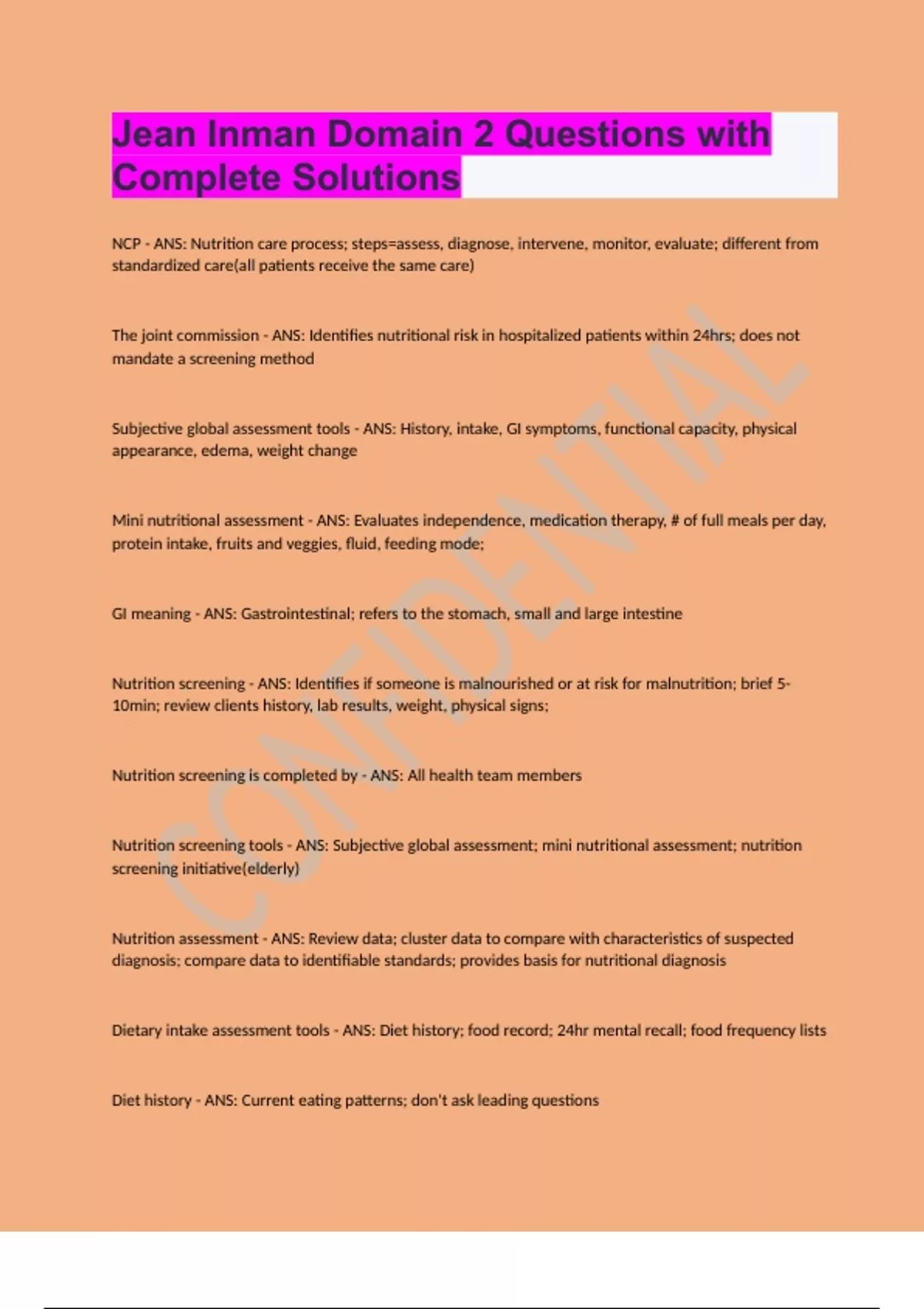 Jean Inman Domain 2 Questions with Complete Solutions

NCP - ANS: Nutrition care process; steps=assess, diagnose, intervene, monitor, evaluate; different from standardized care(all patients receive the same care)

The joint commission - ANS: Identifies nutritional risk in hospitalized patients within 24hrs; does not mandate a screening method

Subjective global assessment tools - ANS: History, intake, GI symptoms, functional capacity, physical appearance, edema, weight change

Mini nutritional assessment - ANS: Evaluates independence, medication therapy, # of full meals per day, protein intake, fruits and veggies, fluid, feeding mode;

GI meaning - ANS: Gastrointestinal; refers to the stomach, small and large intestine

Nutrition screening - ANS: Identifies if someone is malnourished or at risk for malnutrition; brief 5-10min; review clients history, lab results, weight, physical signs;

Nutrition screening is completed by - ANS: All health team members

Nutrition screening tools - ANS: Subjective global assessment; mini nutritional assessment; nutrition screening initiative(elderly)

Nutrition assessment - ANS: Review data; cluster data to compare with characteristics of suspected diagnosis; compare data to identifiable standards; provides basis for nutritional diagnosis

Dietary intake assessment tools - ANS: Diet history; food record; 24hr mental recall; food frequency lists

Diet history - ANS: Current eating patterns; don't ask leading questions

CONFIDENTIAL